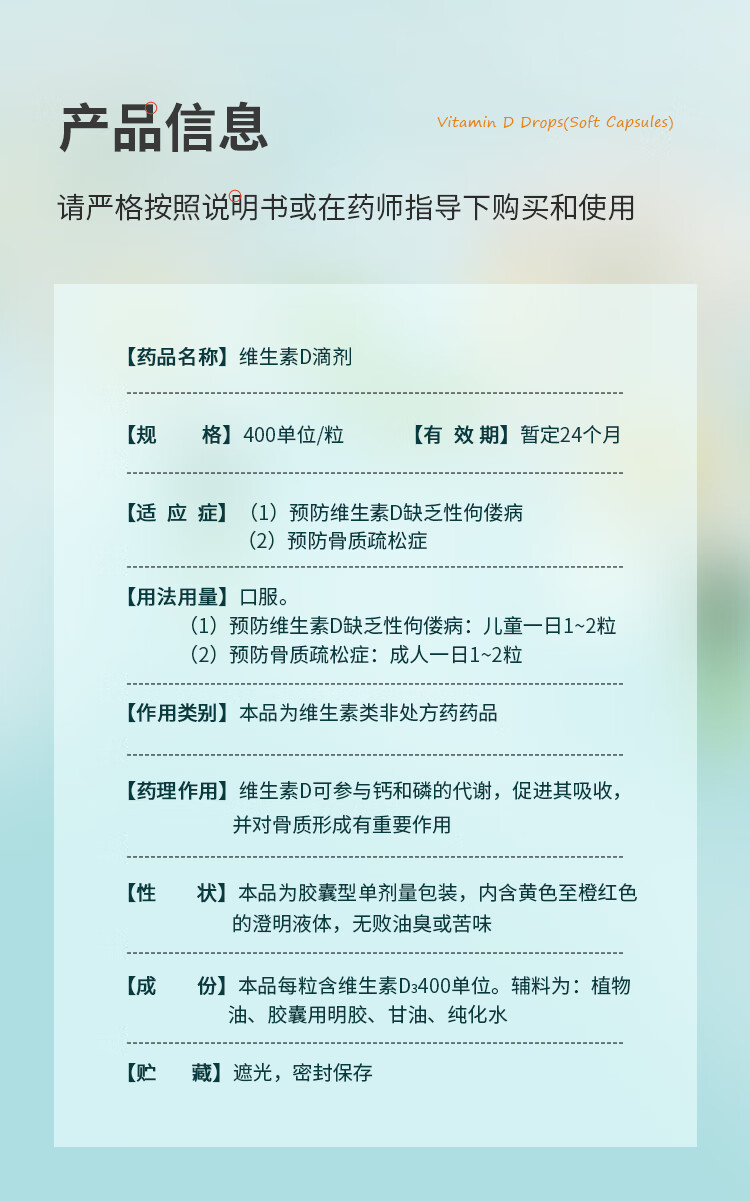 产品信息

Vitamin D Drops(Soft Capsules)

请严格按照说明书或在药师指导下购买和使用

【药品名称】维生素D滴剂

【规　　格】400单位/粒　　【有 效 期】暂定24个月

【适 应 症】（1）预防维生素D缺乏性佝偻病
（2）预防骨质疏松症

【用法用量】口服。
（1）预防维生素D缺乏性佝偻病：儿童一日1~2粒
（2）预防骨质疏松症：成人一日1~2粒

【作用类别】本品为维生素类非处方药药品

【药理作用】维生素D可参与钙和磷的代谢，促进其吸收，并对骨质形成有重要作用

【性　　状】本品为胶囊型单剂量包装，内含黄色至橙红色的澄明液体，无败油臭或苦味

【成　　份】本品每粒含维生素$D_3$400单位。辅料为：植物油、胶囊用明胶、甘油、纯化水

【贮　　藏】遮光，密封保存